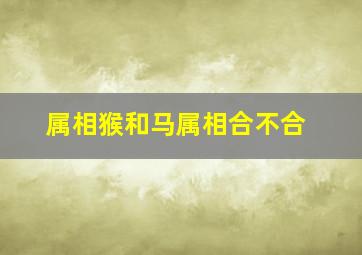 属相猴和马属相合不合